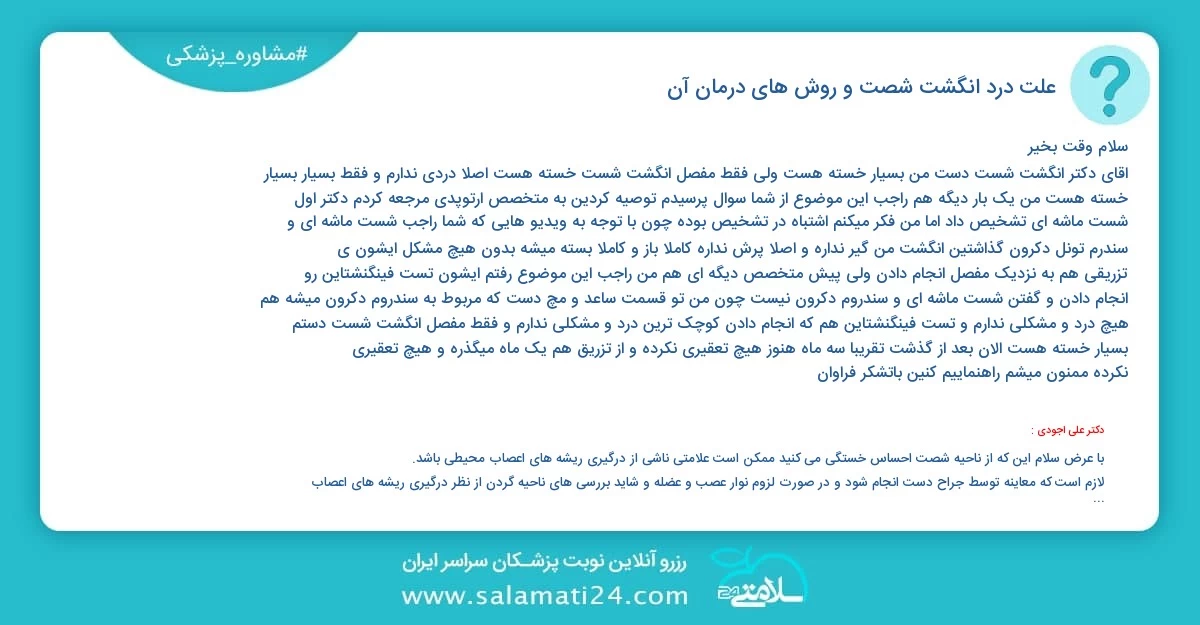 #مشاوره_پزشکی

علت درد انگشت شصت و روش های درمان آن

سلام وقت بخیر
اقای دکتر انگشت شست دست من بسیار خسته هست ولی فقط مفصل انگشت شست خسته هست اصلا دردی ندارم و فقط بسیار بسیار خسته هست من یک بار دیگه هم راجب این موضوع از شما سوال پرسیدم توصیه کردین به متخصص ارتوپدی مرجعه کردم دکتر اول شست ماشه ای تشخیص داد اما من فکر میکنم اشتباه در تشخیص بوده چون با توجه به ویدیو هایی که شما راجب شست ماشه ای و سندرم تونل دکرون گذاشتین انگشت من گیر نداره و اصلا پرش نداره کاملا باز و کاملا بسته میشه بدون هیچ مشکل ایشون ی تزریقی هم به نزدیک مفصل انجام دادن ولی پیش متخصص دیگه ای هم من راجب این موضوع رفتم ایشون تست فینگنشتاین رو انجام دادن و گفتن شست ماشه ای و سندروم دکرون نیست چون من تو قسمت ساعد و مچ دست که مربوط به سندروم دکرون میشه هم هیچ درد و مشکلی ندارم و تست فینگنشتاین هم که انجام دادن کوچک ترین درد و مشکلی ندارم و فقط مفصل انگشت شست دستم بسیار خسته هست الان بعد از گذشت تقریبا سه ماه هنوز هیچ تعقیری نکرده و از تزریق هم یک ماه میگذره و هیچ تعقیری نکرده ممنون میشم راهنماییم کنین باتشکر فراوان

دکتر علی اجودی :

با عرض سلام این که از ناحیه شصت احساس خستگی می کنید ممکن است علامتی ناشی از درگیری ریشه های اعصاب محیطی باشد.
لازم است که معاینه توسط جراح دست انجام شود و در صورت لزوم نوار عصب و عضله و شاید بررسی های ناحیه گردن از نظر درگیری ریشه های اعصاب ...

رزرو آنلاین نوبت پزشـکان سراسر ایران
www.salamati24.com
سلامتی 24